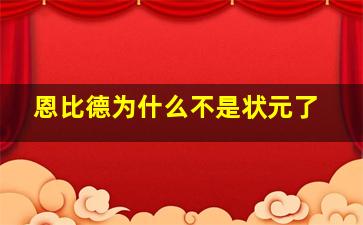 恩比德为什么不是状元了